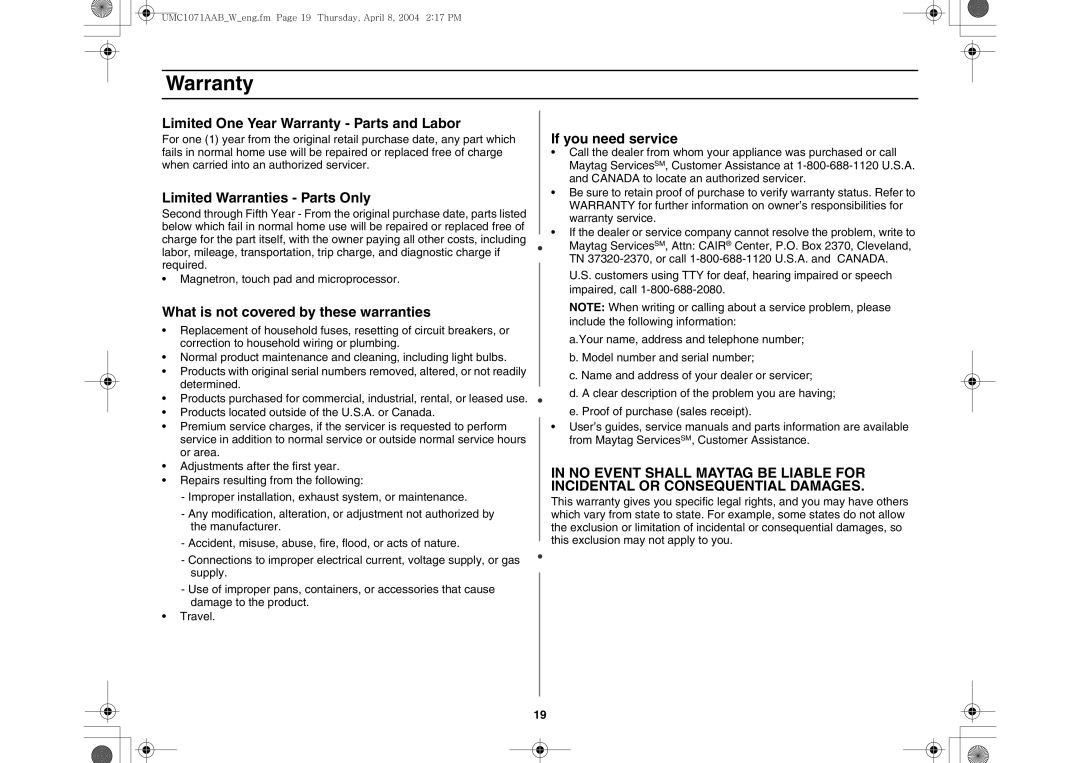 UMC1071AAB_W_eng.fm Page 19 Thursday, April 8, 2004 2:17 PM

Warranty

Limited One Year Warranty - Parts and Labor

For one (1) year from the original retail purchase date, any part which fails in normal home use will be repaired or replaced free of charge when carried into an authorized servicer.

Limited Warranties - Parts Only

Second through Fifth Year - From the original purchase date, parts listed below which fail in normal home use will be repaired or replaced free of charge for the part itself, with the owner paying all other costs, including labor, mileage, transportation, trip charge, and diagnostic charge if required.

• Magnetron, touch pad and microprocessor.

What is not covered by these warranties

• Replacement of household fuses, resetting of circuit breakers, or correction to household wiring or plumbing.
• Normal product maintenance and cleaning, including light bulbs.
• Products with original serial numbers removed, altered, or not readily determined.
• Products purchased for commercial, industrial, rental, or leased use.
• Products located outside of the U.S.A. or Canada.
• Premium service charges, if the servicer is requested to perform service in addition to normal service or outside normal service hours or area.
• Adjustments after the first year.
• Repairs resulting from the following:
- Improper installation, exhaust system, or maintenance.
- Any modification, alteration, or adjustment not authorized by the manufacturer.
- Accident, misuse, abuse, fire, flood, or acts of nature.
- Connections to improper electrical current, voltage supply, or gas supply.
- Use of improper pans, containers, or accessories that cause damage to the product.
• Travel.

If you need service

• Call the dealer from whom your appliance was purchased or call Maytag Services$^{SM}$, Customer Assistance at 1-800-688-1120 U.S.A. and CANADA to locate an authorized servicer.
• Be sure to retain proof of purchase to verify warranty status. Refer to WARRANTY for further information on owner's responsibilities for warranty service.
• If the dealer or service company cannot resolve the problem, write to Maytag Services$^{SM}$, Attn: CAIR® Center, P.O. Box 2370, Cleveland, TN 37320-2370, or call 1-800-688-1120 U.S.A. and CANADA.
U.S. customers using TTY for deaf, hearing impaired or speech impaired, call 1-800-688-2080.
NOTE: When writing or calling about a service problem, please include the following information:
a.Your name, address and telephone number;
b. Model number and serial number;
c. Name and address of your dealer or servicer;
d. A clear description of the problem you are having;
e. Proof of purchase (sales receipt).
• User's guides, service manuals and parts information are available from Maytag Services$^{SM}$, Customer Assistance.

IN NO EVENT SHALL MAYTAG BE LIABLE FOR INCIDENTAL OR CONSEQUENTIAL DAMAGES.

This warranty gives you specific legal rights, and you may have others which vary from state to state. For example, some states do not allow the exclusion or limitation of incidental or consequential damages, so this exclusion may not apply to you.

19